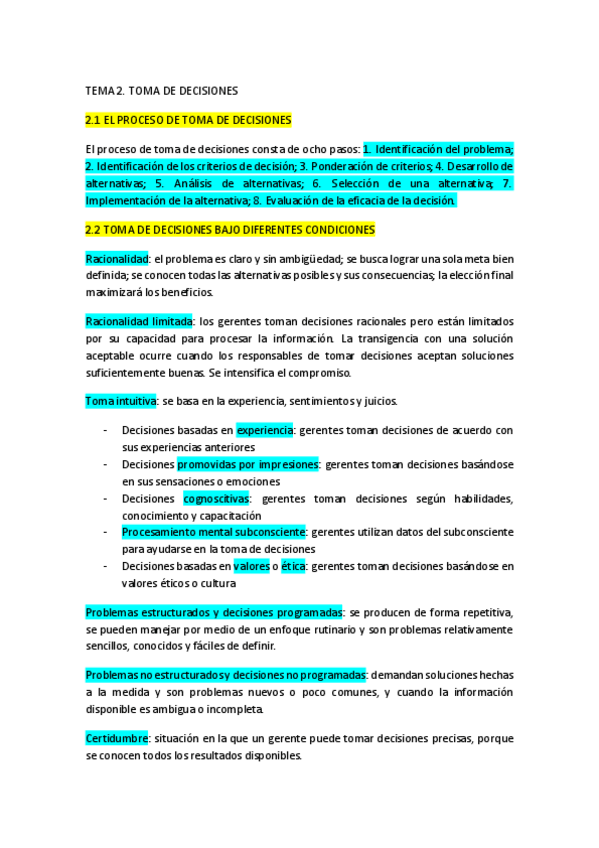 TEMA 2. TOMA DE DECISIONES

2.1 EL PROCESO DE TOMA DE DECISIONES

El proceso de toma de decisiones consta de ocho pasos: 1. Identificación del problema; 2. Identificación de los criterios de decisión; 3. Ponderación de criterios; 4. Desarrollo de alternativas; 5. Análisis de alternativas; 6. Selección de una alternativa; 7. Implementación de la alternativa; 8. Evaluación de la eficacia de la decisión.

2.2 TOMA DE DECISIONES BAJO DIFERENTES CONDICIONES

Racionalidad: el problema es claro y sin ambigüedad; se busca lograr una sola meta bien definida; se conocen todas las alternativas posibles y sus consecuencias; la elección final maximizará los beneficios.

Racionalidad limitada: los gerentes toman decisiones racionales pero están limitados por su capacidad para procesar la información. La transigencia con una solución aceptable ocurre cuando los responsables de tomar decisiones aceptan soluciones suficientemente buenas. Se intensifica el compromiso.

Toma intuitiva: se basa en la experiencia, sentimientos y juicios.

- Decisiones basadas en experiencia: gerentes toman decisiones de acuerdo con sus experiencias anteriores
- Decisiones promovidas por impresiones: gerentes toman decisiones basándose en sus sensaciones o emociones
- Decisiones cognoscitivas: gerentes toman decisiones según habilidades, conocimiento y capacitación
- Procesamiento mental subconsciente: gerentes utilizan datos del subconsciente para ayudarse en la toma de decisiones
- Decisiones basadas en valores o ética: gerentes toman decisiones basándose en valores éticos o cultura

Problemas estructurados y decisiones programadas: se producen de forma repetitiva, se pueden manejar por medio de un enfoque rutinario y son problemas relativamente sencillos, conocidos y fáciles de definir.

Problemas no estructurados y decisiones no programadas: demandan soluciones hechas a la medida y son problemas nuevos o poco comunes, y cuando la información disponible es ambigua o incompleta.

Certidumbre: situación en la que un gerente puede tomar decisiones precisas, porque se conocen todos los resultados disponibles.